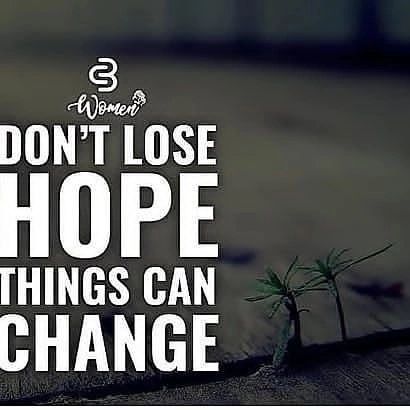 Women

DON'T LOSE HOPE THINGS CAN CHANGE